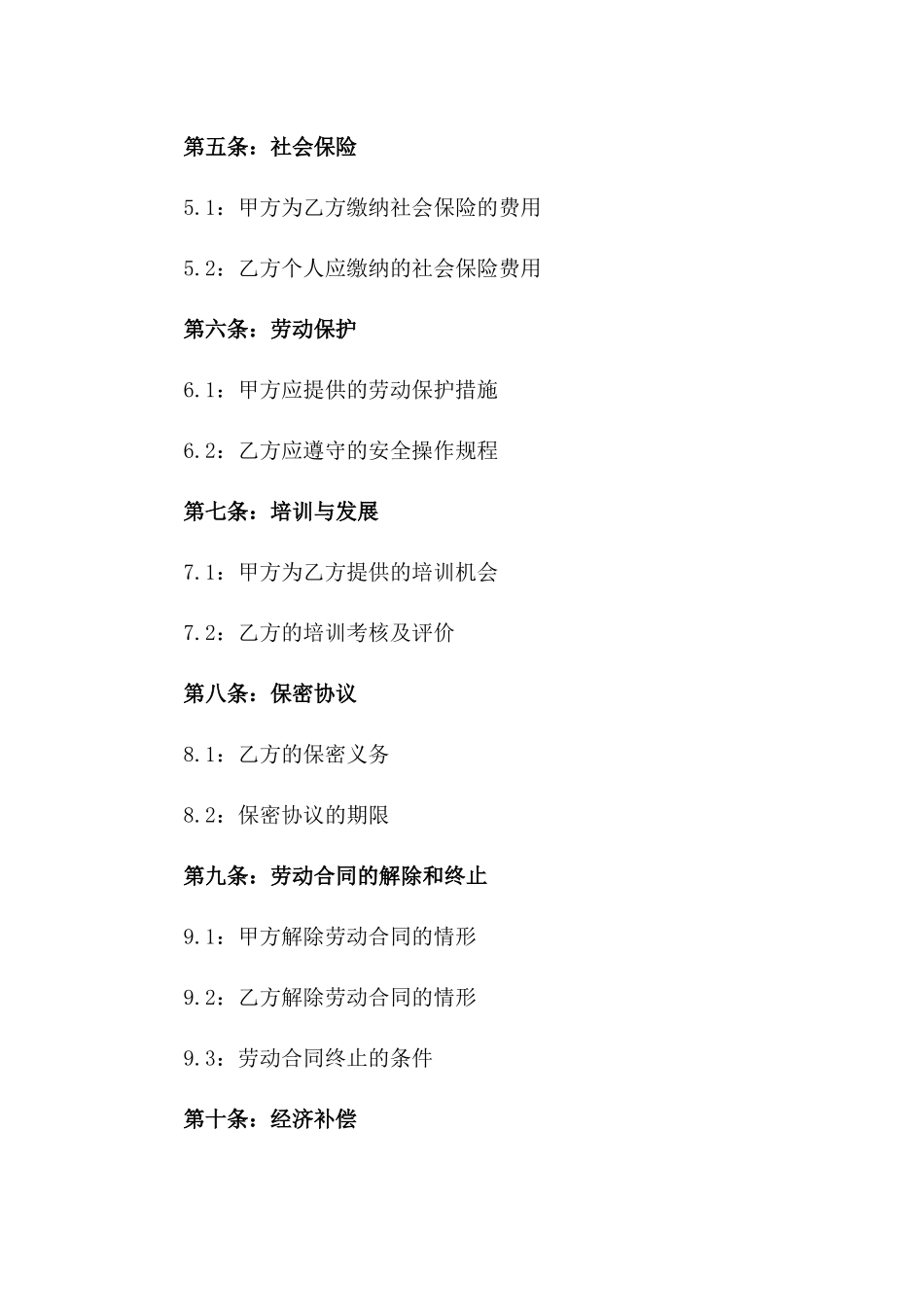 第五条：社会保险

5.1：甲方为乙方缴纳社会保险的费用

5.2：乙方个人应缴纳的社会保险费用

第六条：劳动保护

6.1：甲方应提供的劳动保护措施

6.2：乙方应遵守的安全操作规程

第七条：培训与发展

7.1：甲方为乙方提供的培训机会

7.2：乙方的培训考核及评价

第八条：保密协议

8.1：乙方的保密义务

8.2：保密协议的期限

第九条：劳动合同的解除和终止

9.1：甲方解除劳动合同的情形

9.2：乙方解除劳动合同的情形

9.3：劳动合同终止的条件

第十条：经济补偿